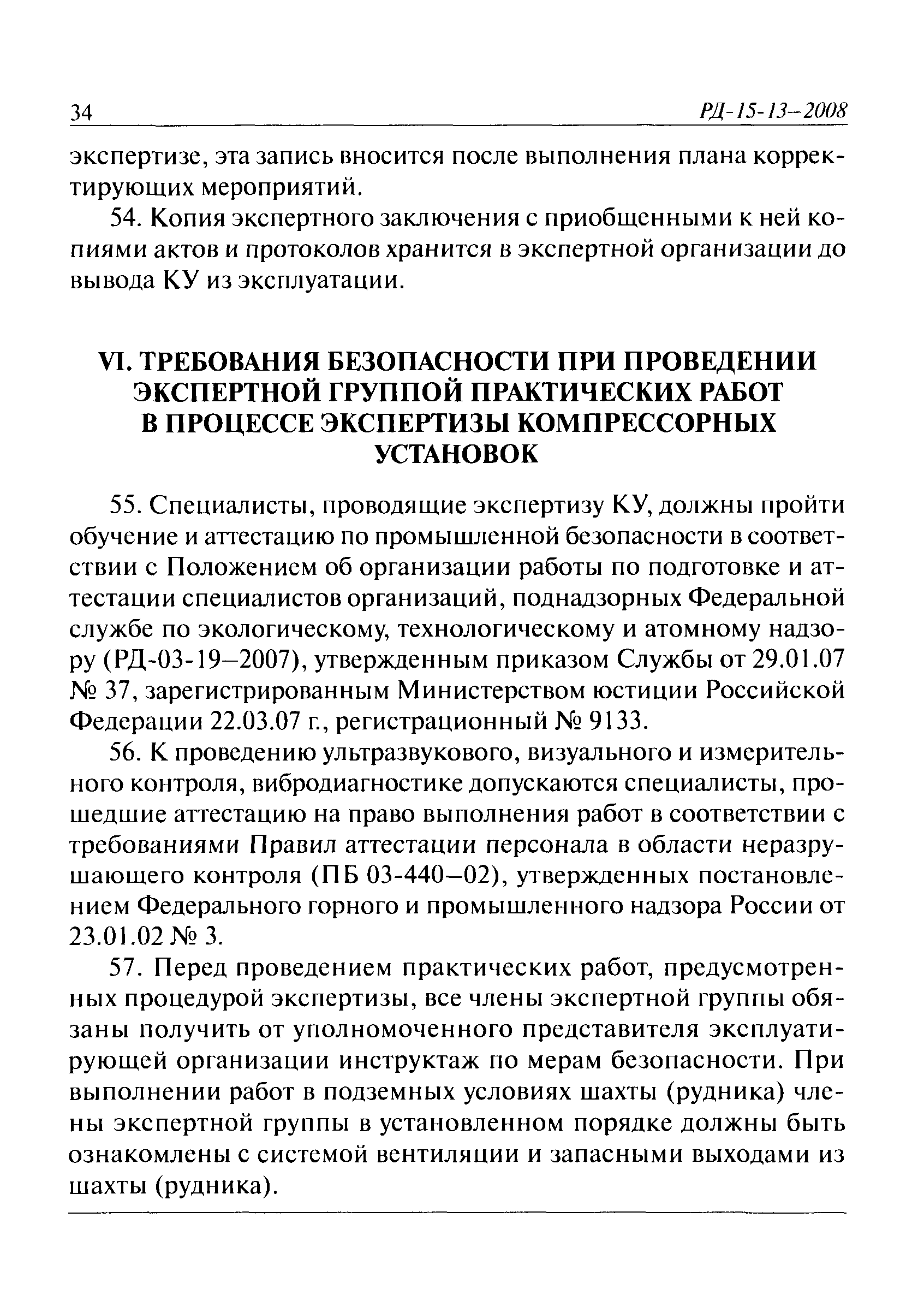 34 РД-15-13–2008

экспертизе, эта запись вносится после выполнения плана корректирующих мероприятий.

54. Копия экспертного заключения с приобщенными к ней копиями актов и протоколов хранится в экспертной организации до вывода КУ из эксплуатации.

VI. ТРЕБОВАНИЯ БЕЗОПАСНОСТИ ПРИ ПРОВЕДЕНИИ ЭКСПЕРТНОЙ ГРУППОЙ ПРАКТИЧЕСКИХ РАБОТ В ПРОЦЕССЕ ЭКСПЕРТИЗЫ КОМПРЕССОРНЫХ УСТАНОВОК

55. Специалисты, проводящие экспертизу КУ, должны пройти обучение и аттестацию по промышленной безопасности в соответствии с Положением об организации работы по подготовке и аттестации специалистов организаций, поднадзорных Федеральной службе по экологическому, технологическому и атомному надзору (РД-03-19–2007), утвержденным приказом Службы от 29.01.07 № 37, зарегистрированным Министерством юстиции Российской Федерации 22.03.07 г., регистрационный № 9133.

56. К проведению ультразвукового, визуального и измерительного контроля, вибродиагностике допускаются специалисты, прошедшие аттестацию на право выполнения работ в соответствии с требованиями Правил аттестации персонала в области неразрушающего контроля (ПБ 03-440–02), утвержденных постановлением Федерального горного и промышленного надзора России от 23.01.02 № 3.

57. Перед проведением практических работ, предусмотренных процедурой экспертизы, все члены экспертной группы обязаны получить от уполномоченного представителя эксплуатирующей организации инструктаж по мерам безопасности. При выполнении работ в подземных условиях шахты (рудника) члены экспертной группы в установленном порядке должны быть ознакомлены с системой вентиляции и запасными выходами из шахты (рудника).